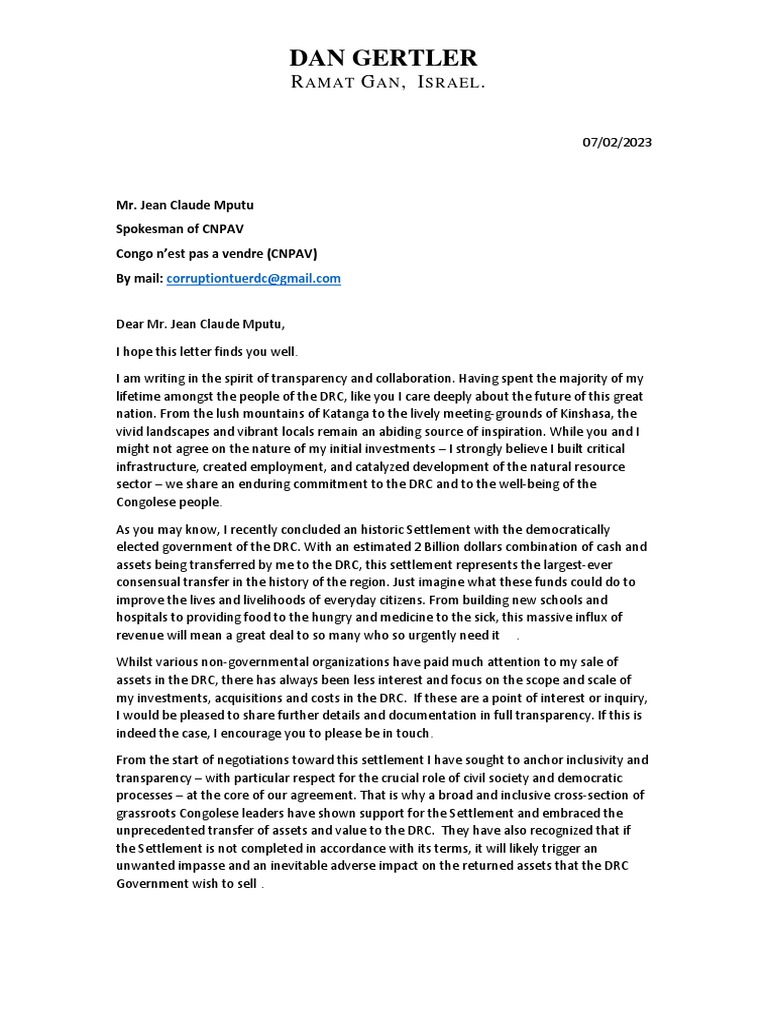 DAN GERTLER
RAMAT GAN, ISRAEL.

07/02/2023

Mr. Jean Claude Mputu
Spokesman of CNPAV
Congo n'est pas a vendre (CNPAV)
By mail: corruptiontuerdc@gmail.com

Dear Mr. Jean Claude Mputu,

I hope this letter finds you well.

I am writing in the spirit of transparency and collaboration. Having spent the majority of my lifetime amongst the people of the DRC, like you I care deeply about the future of this great nation. From the lush mountains of Katanga to the lively meeting-grounds of Kinshasa, the vivid landscapes and vibrant locals remain an abiding source of inspiration. While you and I might not agree on the nature of my initial investments – I strongly believe I built critical infrastructure, created employment, and catalyzed development of the natural resource sector – we share an enduring commitment to the DRC and to the well-being of the Congolese people.

As you may know, I recently concluded an historic Settlement with the democratically elected government of the DRC. With an estimated 2 Billion dollars combination of cash and assets being transferred by me to the DRC, this settlement represents the largest-ever consensual transfer in the history of the region. Just imagine what these funds could do to improve the lives and livelihoods of everyday citizens. From building new schools and hospitals to providing food to the hungry and medicine to the sick, this massive influx of revenue will mean a great deal to so many who so urgently need it .

Whilst various non-governmental organizations have paid much attention to my sale of assets in the DRC, there has always been less interest and focus on the scope and scale of my investments, acquisitions and costs in the DRC. If these are a point of interest or inquiry, I would be pleased to share further details and documentation in full transparency. If this is indeed the case, I encourage you to please be in touch.

From the start of negotiations toward this settlement I have sought to anchor inclusivity and transparency – with particular respect for the crucial role of civil society and democratic processes – at the core of our agreement. That is why a broad and inclusive cross-section of grassroots Congolese leaders have shown support for the Settlement and embraced the unprecedented transfer of assets and value to the DRC. They have also recognized that if the Settlement is not completed in accordance with its terms, it will likely trigger an unwanted impasse and an inevitable adverse impact on the returned assets that the DRC Government wish to sell .